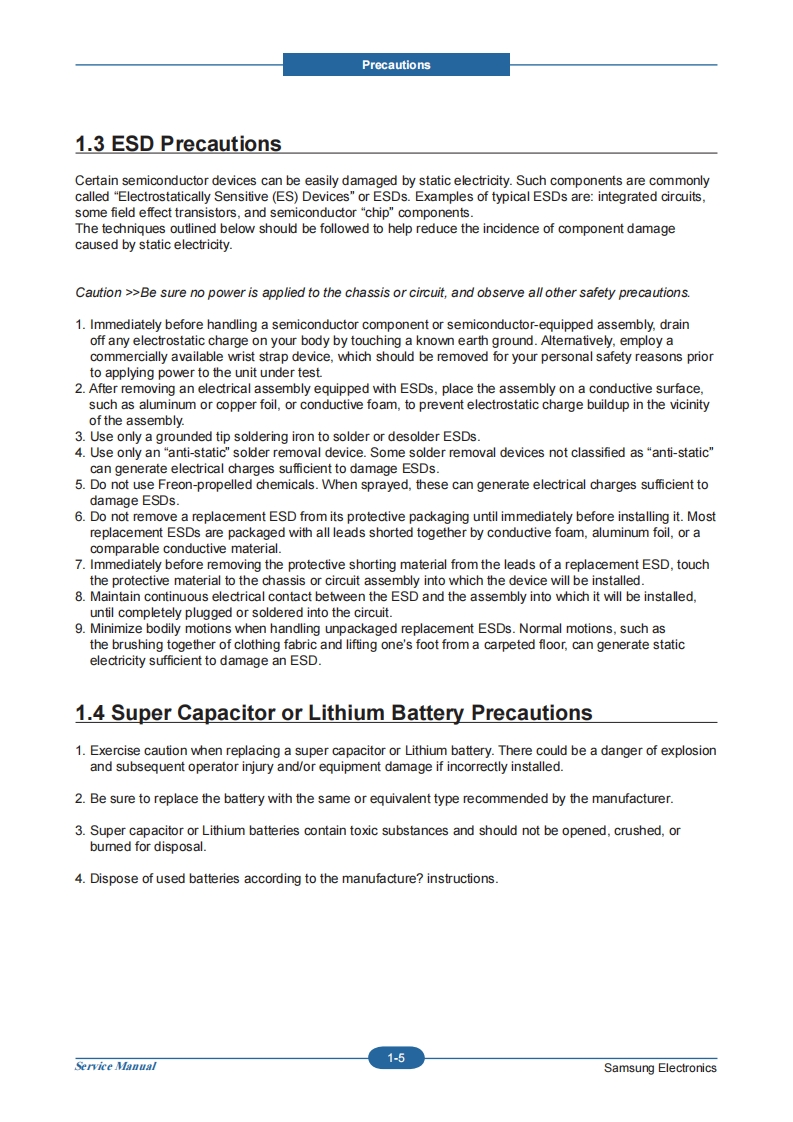 Precautions

1.3 ESD Precautions

Certain semiconductor devices can be easily damaged by static electricity. Such components are commonly called “Electrostatically Sensitive (ES) Devices” or ESDs. Examples of typical ESDs are: integrated circuits, some field effect transistors, and semiconductor “chip” components.
The techniques outlined below should be followed to help reduce the incidence of component damage caused by static electricity.

Caution >>Be sure no power is applied to the chassis or circuit, and observe all other safety precautions.

1. Immediately before handling a semiconductor component or semiconductor-equipped assembly, drain off any electrostatic charge on your body by touching a known earth ground. Alternatively, employ a commercially available wrist strap device, which should be removed for your personal safety reasons prior to applying power to the unit under test.
2. After removing an electrical assembly equipped with ESDs, place the assembly on a conductive surface, such as aluminum or copper foil, or conductive foam, to prevent electrostatic charge buildup in the vicinity of the assembly.
3. Use only a grounded tip soldering iron to solder or desolder ESDs.
4. Use only an “anti-static” solder removal device. Some solder removal devices not classified as “anti-static” can generate electrical charges sufficient to damage ESDs.
5. Do not use Freon-propelled chemicals. When sprayed, these can generate electrical charges sufficient to damage ESDs.
6. Do not remove a replacement ESD from its protective packaging until immediately before installing it. Most replacement ESDs are packaged with all leads shorted together by conductive foam, aluminum foil, or a comparable conductive material.
7. Immediately before removing the protective shorting material from the leads of a replacement ESD, touch the protective material to the chassis or circuit assembly into which the device will be installed.
8. Maintain continuous electrical contact between the ESD and the assembly into which it will be installed, until completely plugged or soldered into the circuit.
9. Minimize bodily motions when handling unpackaged replacement ESDs. Normal motions, such as the brushing together of clothing fabric and lifting one’s foot from a carpeted floor, can generate static electricity sufficient to damage an ESD.

1.4 Super Capacitor or Lithium Battery Precautions

1. Exercise caution when replacing a super capacitor or Lithium battery. There could be a danger of explosion and subsequent operator injury and/or equipment damage if incorrectly installed.

2. Be sure to replace the battery with the same or equivalent type recommended by the manufacturer.

3. Super capacitor or Lithium batteries contain toxic substances and should not be opened, crushed, or burned for disposal.

4. Dispose of used batteries according to the manufacture? instructions.

Service Manual
1-5
Samsung Electronics